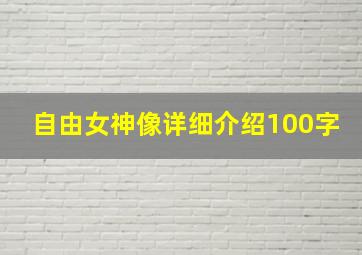 自由女神像详细介绍100字